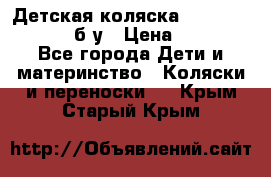 Детская коляска б у  Цена Все города Дети и материнство  Коляски и переноски  Крым Старый Крым

http://Объявлений.сайт